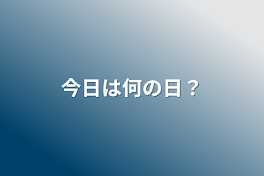 今日は何の日？